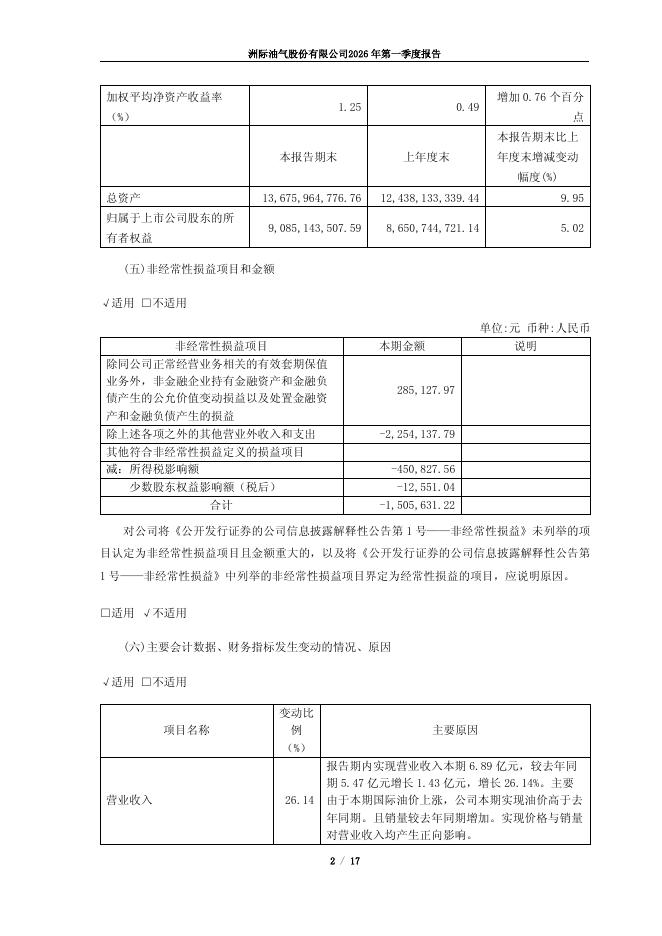 洲际油气股份有限公司2026 年第一季度报告

| 加权平均净资产收益率（%） | 1.25 | 0.49 | 增加 0.76 个百分点 |
|---|---|---|---|
| | 本报告期末 | 上年度末 | 本报告期末比上年度末增减变动幅度(%) |
| 总资产 | 13,675,964,776.76 | 12,438,133,339.44 | 9.95 |
| 归属于上市公司股东的所有者权益 | 9,085,143,507.59 | 8,650,744,721.14 | 5.02 |

(五)非经常性损益项目和金额

√适用 □不适用

单位:元 币种:人民币

| 非经常性损益项目 | 本期金额 | 说明 |
|---|---|---|
| 除同公司正常经营业务相关的有效套期保值业务外，非金融企业持有金融资产和金融负债产生的公允价值变动损益以及处置金融资产和金融负债产生的损益 | 285,127.97 | |
| 除上述各项之外的其他营业外收入和支出 | -2,254,137.79 | |
| 其他符合非经常性损益定义的损益项目 | | |
| 减：所得税影响额 | -450,827.56 | |
| 少数股东权益影响额（税后） | -12,551.04 | |
| 合计 | -1,505,631.22 | |

对公司将《公开发行证券的公司信息披露解释性公告第 1 号——非经常性损益》未列举的项目认定为非经常性损益项目且金额重大的，以及将《公开发行证券的公司信息披露解释性公告第 1 号——非经常性损益》中列举的非经常性损益项目界定为经常性损益的项目，应说明原因。

□适用 √不适用

(六)主要会计数据、财务指标发生变动的情况、原因

√适用 □不适用

| 项目名称 | 变动比例（%） | 主要原因 |
|---|---|---|
| 营业收入 | 26.14 | 报告期内实现营业收入本期 6.89 亿元，较去年同期 5.47 亿元增长 1.43 亿元，增长 26.14%。主要由于本期国际油价上涨，公司本期实现油价高于去年同期。且销量较去年同期增加。实现价格与销量对营业收入均产生正向影响。 |

2 / 17